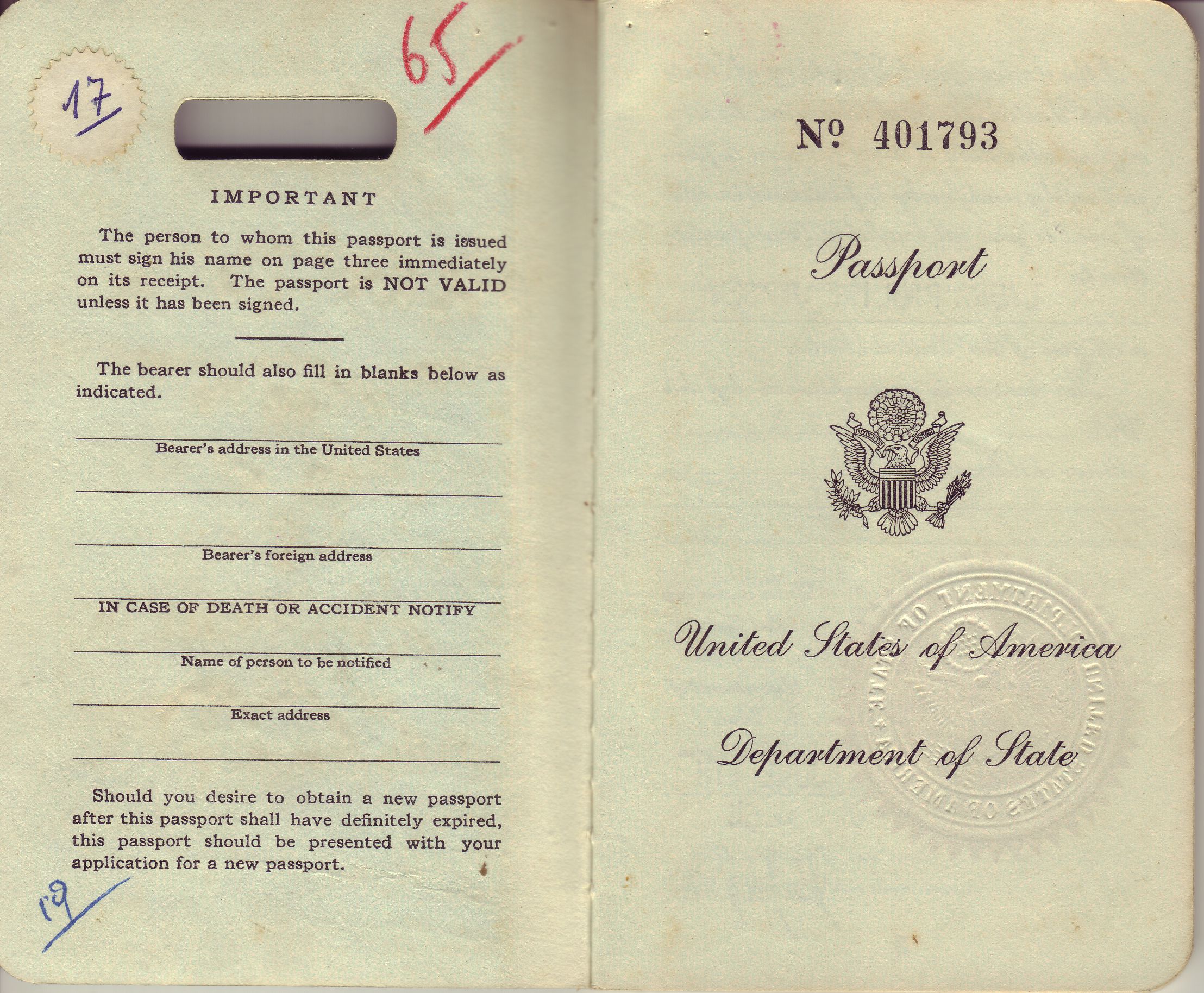 17

65

IMPORTANT

The person to whom this passport is issued must sign his name on page three immediately on its receipt. The passport is NOT VALID unless it has been signed.

The bearer should also fill in blanks below as indicated.

Bearer's address in the United States

Bearer's foreign address

IN CASE OF DEATH OR ACCIDENT NOTIFY

Name of person to be notified

Exact address

Should you desire to obtain a new passport after this passport shall have definitely expired, this passport should be presented with your application for a new passport.

19

Nº 401793

Passport

United States of America

Department of State

DEPARTMENT OF STATE UNITED STATES OF AMERICA